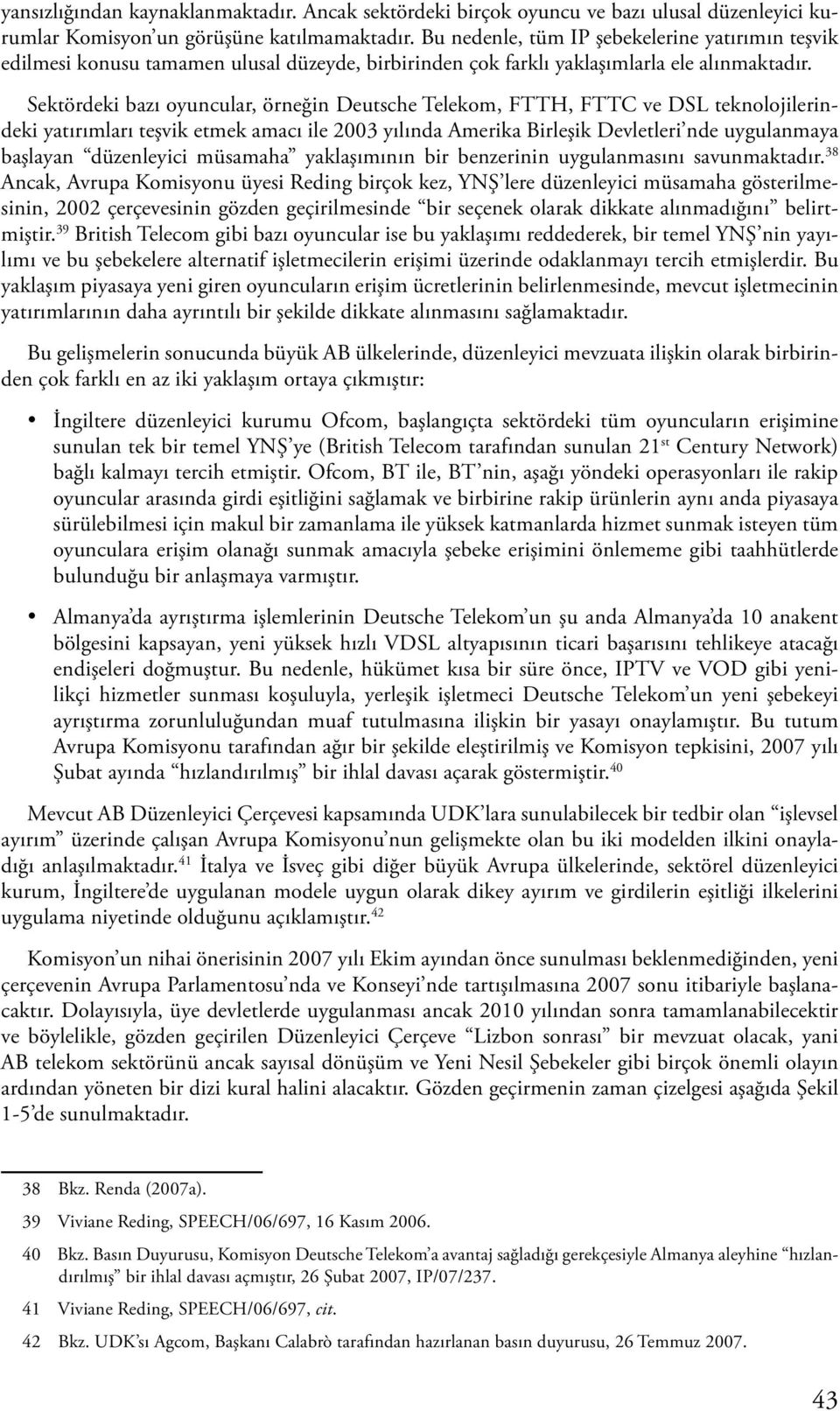 yansızlığından kaynaklanmaktadır. Ancak sektördeki birçok oyuncu ve bazı ulusal düzenleyici kurumlar Komisyon'un görüşüne katılmamaktadır. Bu nedenle, tüm IP şebekelerine yatırımın teşvik edilmesi konusu tamamen ulusal düzeyde, birbirinden çok farklı yaklaşımlarla ele alınmaktadır.

Sektördeki bazı oyuncular, örneğin Deutsche Telekom, FTTH, FTTC ve DSL teknolojilerindeki yatırımları teşvik etmek amacı ile 2003 yılında Amerika Birleşik Devletleri'nde uygulanmaya başlayan "düzenleyici müsamaha" yaklaşımının bir benzerinin uygulanmasını savunmaktadır.$^{38}$ Ancak, Avrupa Komisyonu üyesi Reding birçok kez, YNŞ'lere düzenleyici müsamaha gösterilmesinin, 2002 çerçevesinin gözden geçirilmesinde "bir seçenek olarak dikkate alınmadığını" belirtmiştir.$^{39}$ British Telecom gibi bazı oyuncular ise bu yaklaşımı reddederek, bir temel YNŞ'nin yayılımı ve bu şebekelere alternatif işletmecilerin erişimi üzerinde odaklanmayı tercih etmişlerdir. Bu yaklaşım piyasaya yeni giren oyuncuların erişim ücretlerinin belirlenmesinde, mevcut işletmecinin yatırımlarının daha ayrıntılı bir şekilde dikkate alınmasını sağlamaktadır.

Bu gelişmelerin sonucunda büyük AB ülkelerinde, düzenleyici mevzuata ilişkin olarak birbirinden çok farklı en az iki yaklaşım ortaya çıkmıştır:

• İngiltere düzenleyici kurumu Ofcom, başlangıçta sektördeki tüm oyuncuların erişimine sunulan tek bir temel YNŞ'ye (British Telecom tarafından sunulan 21$^{st}$ Century Network) bağlı kalmayı tercih etmiştir. Ofcom, BT ile, BT'nin, aşağı yöndeki operasyonları ile rakip oyuncular arasında girdi eşitliğini sağlamak ve birbirine rakip ürünlerin aynı anda piyasaya sürülebilmesi için makul bir zamanlama ile yüksek katmanlarda hizmet sunmak isteyen tüm oyunculara erişim olanağı sunmak amacıyla şebeke erişimini önlememe gibi taahhütlerde bulunduğu bir anlaşmaya varmıştır.

• Almanya'da ayrıştırma işlemlerinin Deutsche Telekom'un şu anda Almanya'da 10 anakent bölgesini kapsayan, yeni yüksek hızlı VDSL altyapısının ticari başarısını tehlikeye atacağı endişeleri doğmuştur. Bu nedenle, hükümet kısa bir süre önce, IPTV ve VOD gibi yenilikçi hizmetler sunması koşuluyla, yerleşik işletmeci Deutsche Telekom'un yeni şebekeyi ayrıştırma zorunluluğundan muaf tutulmasına ilişkin bir yasayı onaylamıştır. Bu tutum Avrupa Komisyonu tarafından ağır bir şekilde eleştirilmiş ve Komisyon tepkisini, 2007 yılı Şubat ayında "hızlandırılmış" bir ihlal davası açarak göstermiştir.$^{40}$

Mevcut AB Düzenleyici Çerçevesi kapsamında UDK'lara sunulabilecek bir tedbir olan "işlevsel ayırım" üzerinde çalışan Avrupa Komisyonu'nun gelişmekte olan bu iki modelden ilkini onayladığı anlaşılmaktadır.$^{41}$ İtalya ve İsveç gibi diğer büyük Avrupa ülkelerinde, sektörel düzenleyici kurum, İngiltere'de uygulanan modele uygun olarak dikey ayırım ve girdilerin eşitliği ilkelerini uygulama niyetinde olduğunu açıklamıştır.$^{42}$

Komisyon'un nihai önerisinin 2007 yılı Ekim ayından önce sunulması beklenmediğinden, yeni çerçevenin Avrupa Parlamentosu'nda ve Konseyi'nde tartışılmasına 2007 sonu itibariyle başlanacaktır. Dolayısıyla, üye devletlerde uygulanması ancak 2010 yılından sonra tamamlanabilecektir ve böylelikle, gözden geçirilen Düzenleyici Çerçeve "Lizbon sonrası" bir mevzuat olacak, yani AB telekom sektörünü ancak sayısal dönüşüm ve Yeni Nesil Şebekeler gibi birçok önemli olayın ardından yöneten bir dizi kural halini alacaktır. Gözden geçirmenin zaman çizelgesi aşağıda Şekil 1-5'de sunulmaktadır.

38 Bkz. Renda (2007a).

39 Viviane Reding, SPEECH/06/697, 16 Kasım 2006.

40 Bkz. Basın Duyurusu, Komisyon Deutsche Telekom'a avantaj sağladığı gerekçesiyle Almanya aleyhine "hızlandırılmış" bir ihlal davası açmıştır, 26 Şubat 2007, IP/07/237.

41 Viviane Reding, SPEECH/06/697, cit.

42 Bkz. UDK'sı Agcom, Başkanı Calabrò tarafından hazırlanan basın duyurusu, 26 Temmuz 2007.

43